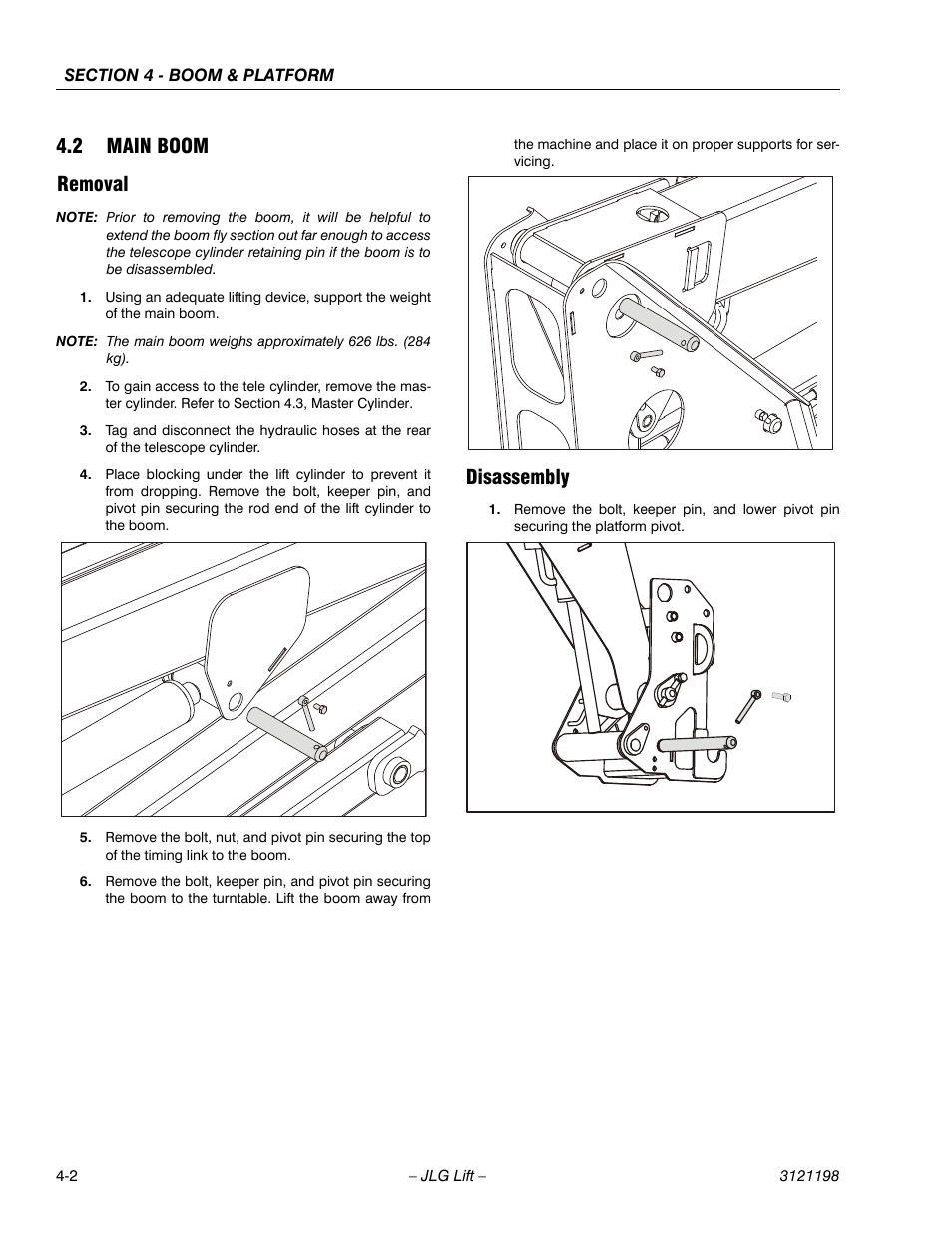 SECTION 4 - BOOM & PLATFORM

4.2 MAIN BOOM

Removal

NOTE: Prior to removing the boom, it will be helpful to extend the boom fly section out far enough to access the telescope cylinder retaining pin if the boom is to be disassembled.

1. Using an adequate lifting device, support the weight of the main boom.

NOTE: The main boom weighs approximately 626 lbs. (284 kg).

2. To gain access to the tele cylinder, remove the master cylinder. Refer to Section 4.3, Master Cylinder.

3. Tag and disconnect the hydraulic hoses at the rear of the telescope cylinder.

4. Place blocking under the lift cylinder to prevent it from dropping. Remove the bolt, keeper pin, and pivot pin securing the rod end of the lift cylinder to the boom.

5. Remove the bolt, nut, and pivot pin securing the top of the timing link to the boom.

6. Remove the bolt, keeper pin, and pivot pin securing the boom to the turntable. Lift the boom away from the machine and place it on proper supports for servicing.

Disassembly

1. Remove the bolt, keeper pin, and lower pivot pin securing the platform pivot.

4-2 – JLG Lift – 3121198